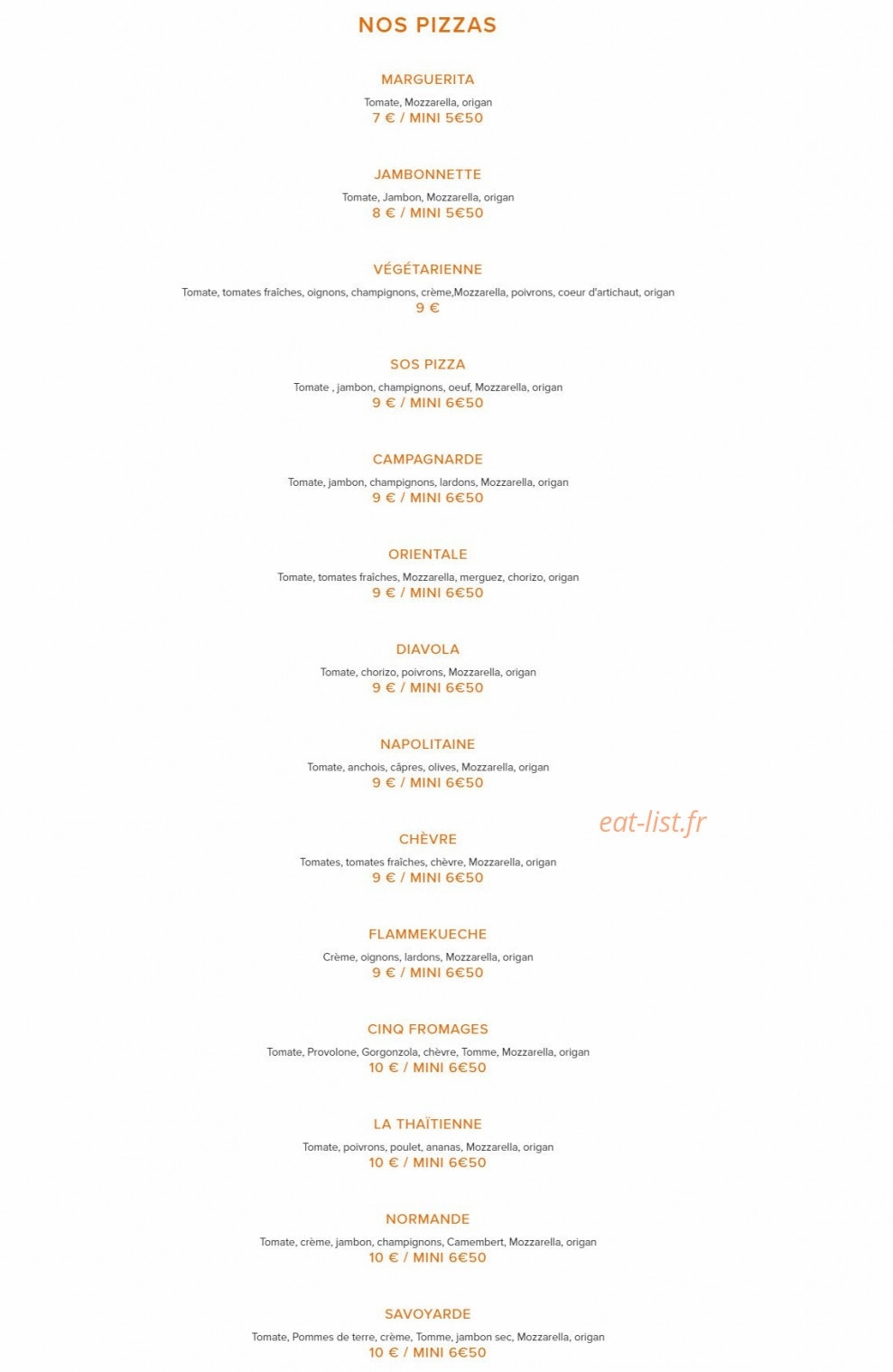 NOS PIZZAS

MARGUERITA
Tomate, Mozzarella, origan
7 € / MINI 5€50

JAMBONNETTE
Tomate, Jambon, Mozzarella, origan
8 € / MINI 5€50

VÉGÉTARIENNE
Tomate, tomates fraîches, oignons, champignons, crème,Mozzarella, poivrons, coeur d'artichaut, origan
9 €

SOS PIZZA
Tomate , jambon, champignons, oeuf, Mozzarella, origan
9 € / MINI 6€50

CAMPAGNARDE
Tomate, jambon, champignons, lardons, Mozzarella, origan
9 € / MINI 6€50

ORIENTALE
Tomate, tomates fraîches, Mozzarella, merguez, chorizo, origan
9 € / MINI 6€50

DIAVOLA
Tomate, chorizo, poivrons, Mozzarella, origan
9 € / MINI 6€50

NAPOLITAINE
Tomate, anchois, câpres, olives, Mozzarella, origan
9 € / MINI 6€50

eat-list.fr

CHÈVRE
Tomates, tomates fraîches, chèvre, Mozzarella, origan
9 € / MINI 6€50

FLAMMEKUECHE
Crème, oignons, lardons, Mozzarella, origan
9 € / MINI 6€50

CINQ FROMAGES
Tomate, Provolone, Gorgonzola, chèvre, Tomme, Mozzarella, origan
10 € / MINI 6€50

LA THAÏTIENNE
Tomate, poivrons, poulet, ananas, Mozzarella, origan
10 € / MINI 6€50

NORMANDE
Tomate, crème, jambon, champignons, Camembert, Mozzarella, origan
10 € / MINI 6€50

SAVOYARDE
Tomate, Pommes de terre, crème, Tomme, jambon sec, Mozzarella, origan
10 € / MINI 6€50